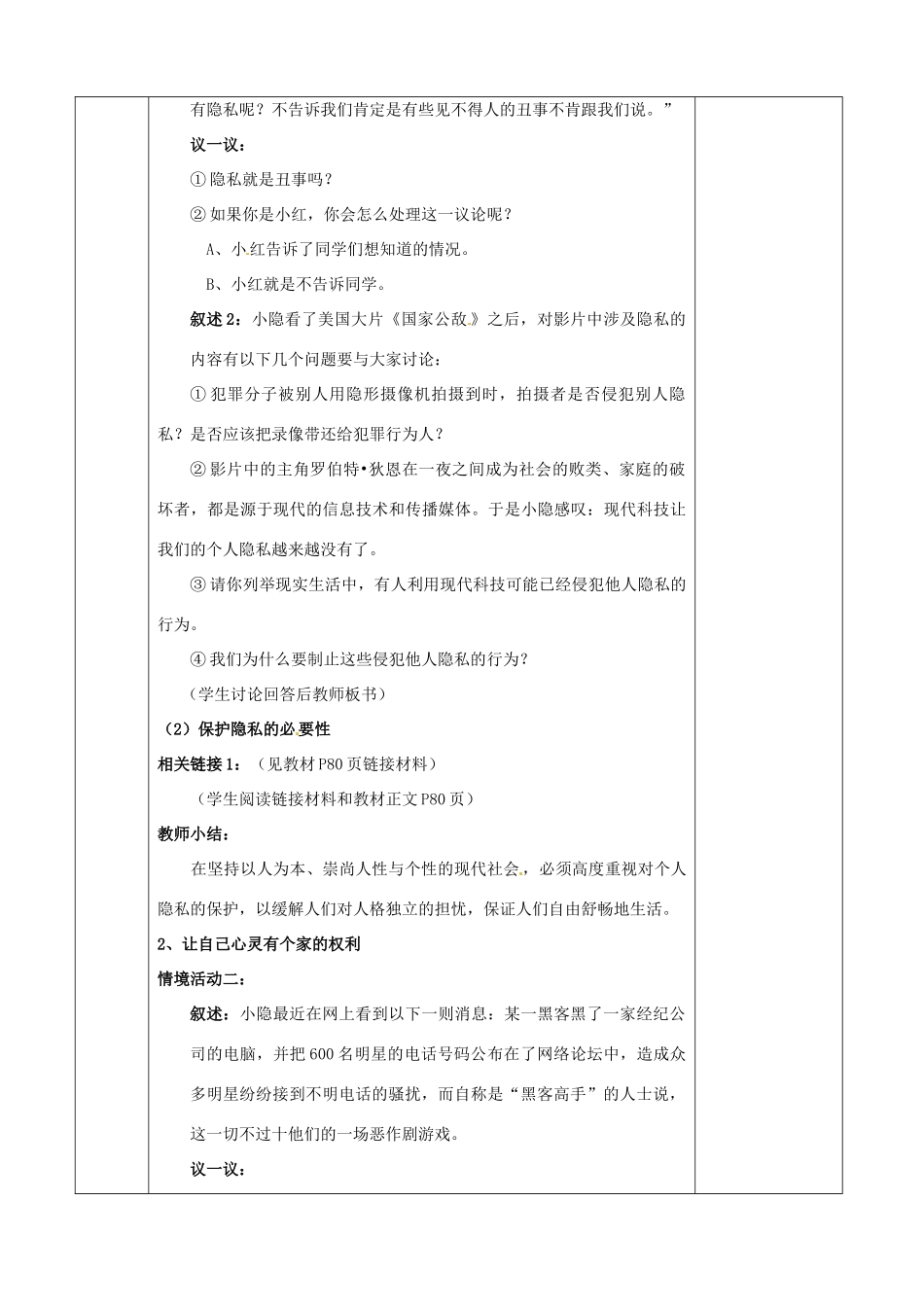 有隐私呢？不告诉我们肯定是有些见不得人的丑事不肯跟我们说。”

议一议：

① 隐私就是丑事吗？

② 如果你是小红，你会怎么处理这一议论呢？

A、小红告诉了同学们想知道的情况。

B、小红就是不告诉同学。

叙述 2：小隐看了美国大片《国家公敌》之后，对影片中涉及隐私的内容有以下几个问题要与大家讨论：

① 犯罪分子被别人用隐形摄像机拍摄到时，拍摄者是否侵犯别人隐私？是否应该把录像带还给犯罪行为人？

② 影片中的主角罗伯特•狄恩在一夜之间成为社会的败类、家庭的破坏者，都是源于现代的信息技术和传播媒体。于是小隐感叹：现代科技让我们的个人隐私越来越没有了。

③ 请你列举现实生活中，有人利用现代科技可能已经侵犯他人隐私的行为。

④ 我们为什么要制止这些侵犯他人隐私的行为？

（学生讨论回答后教师板书）

（2）保护隐私的必要性

相关链接 1：（见教材 P80 页链接材料）

（学生阅读链接材料和教材正文 P80 页）

教师小结：

在坚持以人为本、崇尚人性与个性的现代社会，必须高度重视对个人隐私的保护，以缓解人们对人格独立的担忧，保证人们自由舒畅地生活。

2、让自己心灵有个家的权利

情境活动二：

叙述：小隐最近在网上看到以下一则消息：某一黑客黑了一家经纪公司的电脑，并把 600 名明星的电话号码公布在了网络论坛中，造成众多明星纷纷接到不明电话的骚扰，而自称是“黑客高手”的人士说，这一切不过十他们的一场恶作剧游戏。

议一议：